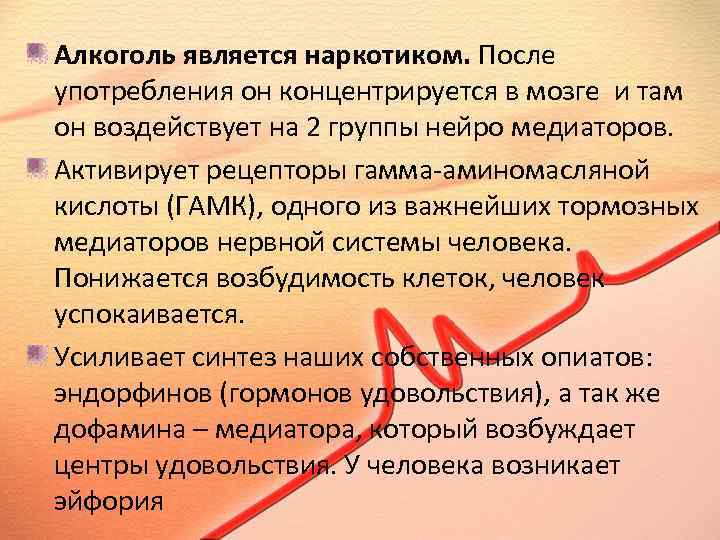 Алкоголь является наркотиком. После употребления он концентрируется в мозге и там он воздействует на 2 группы нейро медиаторов.

Активирует рецепторы гамма-аминомасляной кислоты (ГАМК), одного из важнейших тормозных медиаторов нервной системы человека. Понижается возбудимость клеток, человек успокаивается.

Усиливает синтез наших собственных опиатов: эндорфинов (гормонов удовольствия), а так же дофамина – медиатора, который возбуждает центры удовольствия. У человека возникает эйфория